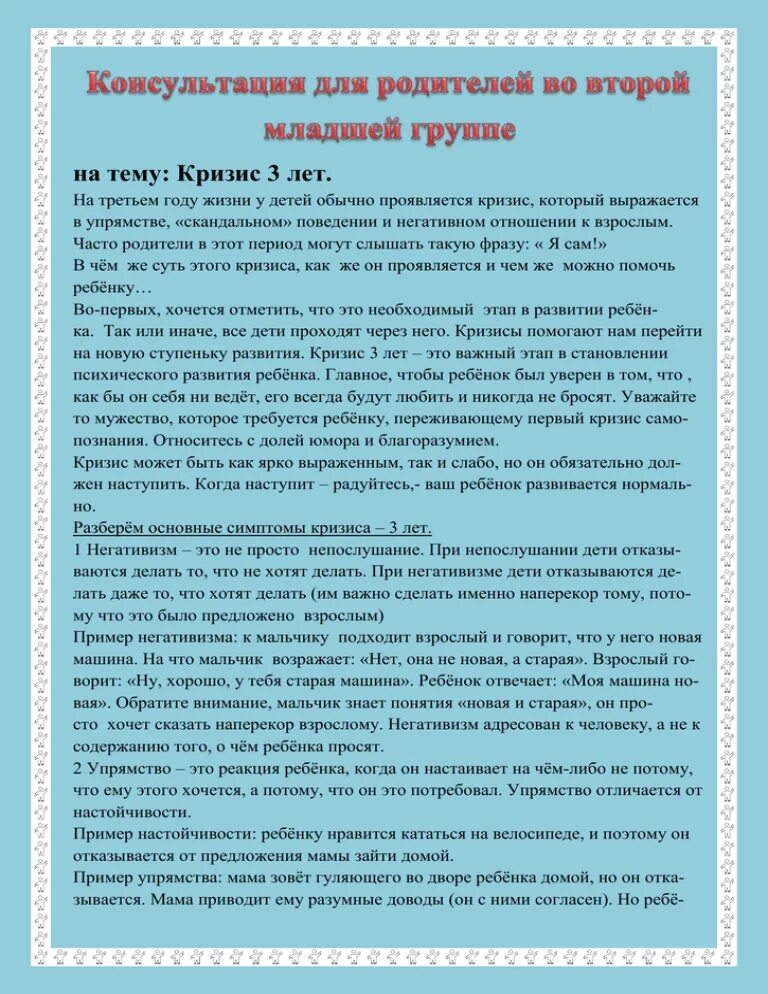 Консультация для родителей во второй младшей группе

на тему: Кризис 3 лет.

На третьем году жизни у детей обычно проявляется кризис, который выражается в упрямстве, «скандальном» поведении и негативном отношении к взрослым. Часто родители в этот период могут слышать такую фразу: « Я сам!»
В чём же суть этого кризиса, как же он проявляется и чем же можно помочь ребёнку…
Во-первых, хочется отметить, что это необходимый этап в развитии ребёнка. Так или иначе, все дети проходят через него. Кризисы помогают нам перейти на новую ступеньку развития. Кризис 3 лет – это важный этап в становлении психического развития ребёнка. Главное, чтобы ребёнок был уверен в том, что , как бы он себя ни ведёт, его всегда будут любить и никогда не бросят. Уважайте то мужество, которое требуется ребёнку, переживающему первый кризис самопознания. Относитесь с долей юмора и благоразумием.
Кризис может быть как ярко выраженным, так и слабо, но он обязательно должен наступить. Когда наступит – радуйтесь,- ваш ребёнок развивается нормально.
Разберём основные симптомы кризиса – 3 лет.
1 Негативизм – это не просто непослушание. При непослушании дети отказываются делать то, что не хотят делать. При негативизме дети отказываются делать даже то, что хотят делать (им важно сделать именно наперекор тому, потому что это было предложено взрослым)
Пример негативизма: к мальчику подходит взрослый и говорит, что у него новая машина. На что мальчик возражает: «Нет, она не новая, а старая». Взрослый говорит: «Ну, хорошо, у тебя старая машина». Ребёнок отвечает: «Моя машина новая». Обратите внимание, мальчик знает понятия «новая и старая», он просто хочет сказать наперекор взрослому. Негативизм адресован к человеку, а не к содержанию того, о чём ребёнка просят.
2 Упрямство – это реакция ребёнка, когда он настаивает на чём-либо не потому, что ему этого хочется, а потому, что он это потребовал. Упрямство отличается от настойчивости.
Пример настойчивости: ребёнку нравится кататься на велосипеде, и поэтому он отказывается от предложения мамы зайти домой.
Пример упрямства: мама зовёт гуляющего во дворе ребёнка домой, но он отказывается. Мама приводит ему разумные доводы (он с ними согласен). Но ребё-